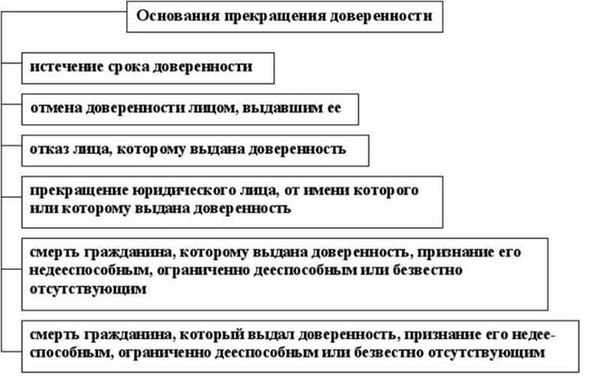 Основания прекращения доверенности

истечение срока доверенности

отмена доверенности лицом, выдавшим ее

отказ лица, которому выдана доверенность

прекращение юридического лица, от имени которого или которому выдана доверенность

смерть гражданина, которому выдана доверенность, признание его недееспособным, ограниченно дееспособным или безвестно отсутствующим

смерть гражданина, который выдал доверенность, признание его недееспособным, ограниченно дееспособным или безвестно отсутствующим